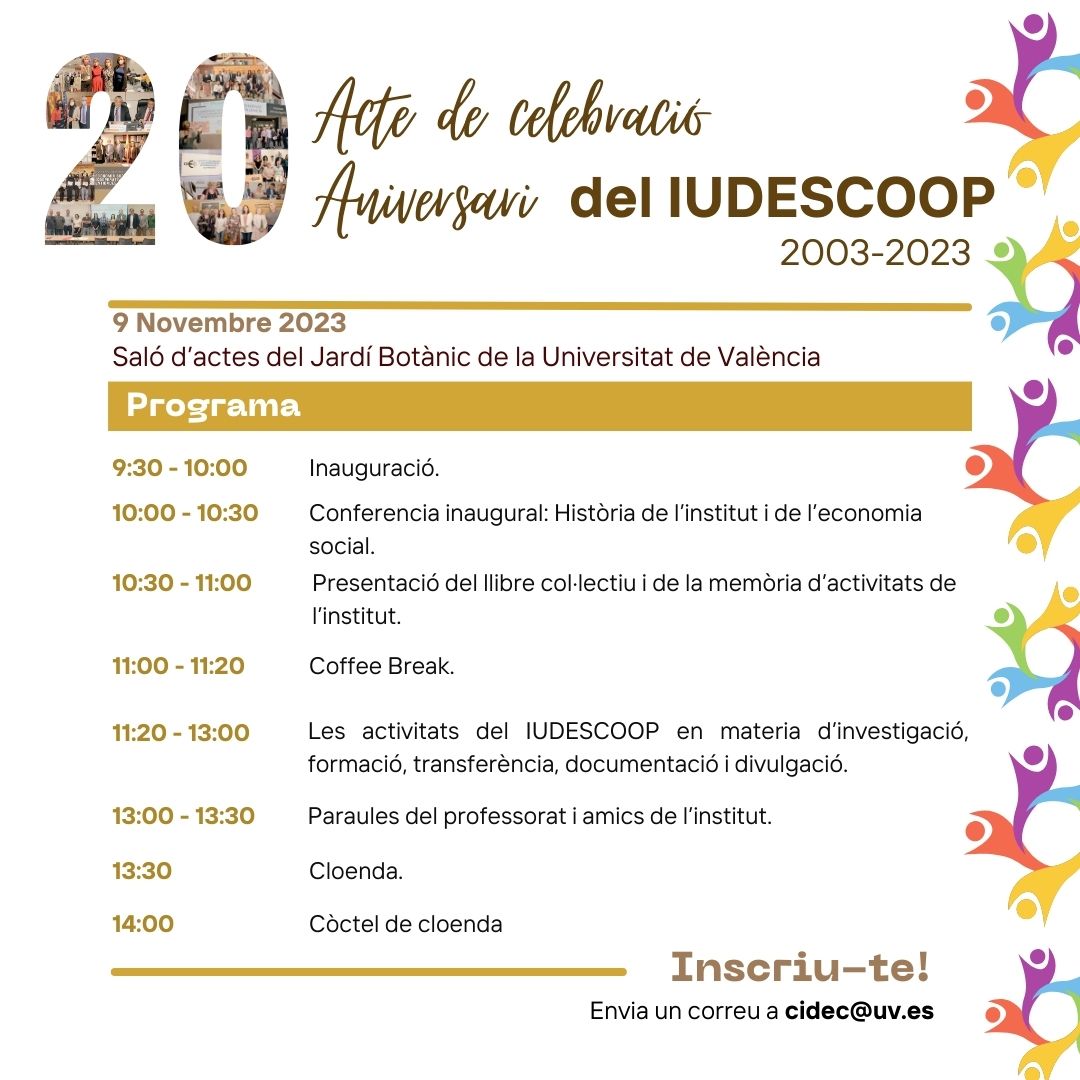 20

Acte de celebració Aniversari del IUDESCOOP
2003-2023

9 Novembre 2023
Saló d'actes del Jardí Botànic de la Universitat de València

Programa

| | |
|---|---|
| 9:30 - 10:00 | Inauguració. |
| 10:00 - 10:30 | Conferencia inaugural: Història de l'institut i de l'economia social. |
| 10:30 - 11:00 | Presentació del llibre col·lectiu i de la memòria d'activitats de l'institut. |
| 11:00 - 11:20 | Coffee Break. |
| 11:20 - 13:00 | Les activitats del IUDESCOOP en materia d'investigació, formació, transferència, documentació i divulgació. |
| 13:00 - 13:30 | Paraules del professorat i amics de l'institut. |
| 13:30 | Cloenda. |
| 14:00 | Còctel de cloenda |

Inscriu-te!
Envia un correu a cidec@uv.es